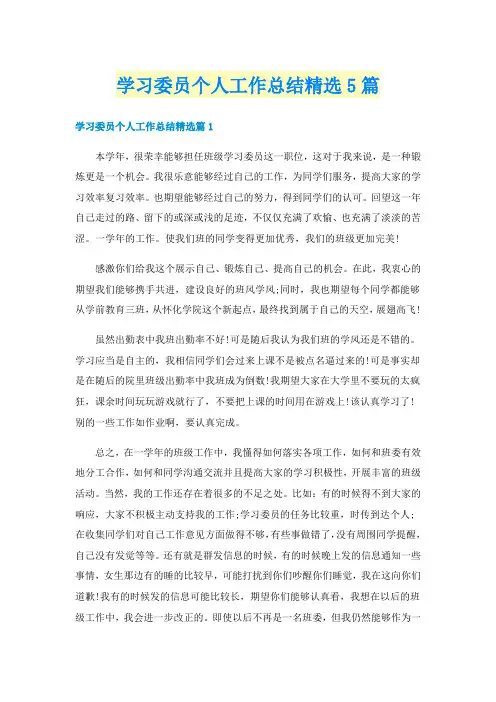 学习委员个人工作总结精选5篇

学习委员个人工作总结精选篇1

本学年，很荣幸能够担任班级学习委员这一职位，这对于我来说，是一种锻炼更是一个机会。我很乐意能够经过自己的工作，为同学们服务，提高大家的学习效率复习效率。也期望能够经过自己的努力，得到同学们的认可。回望这一年自己走过的路、留下的或深或浅的足迹，不仅仅充满了欢愉、也充满了淡淡的苦涩。一学年的工作。使我们班的同学变得更加优秀，我们的班级更加完美！

感激你们给我这个展示自己、锻炼自己、提高自己的机会。在此，我衷心的期望我们能够携手共进，建设良好的班风学风;同时，我也期望每个同学都能够从学前教育三班，从怀化学院这个新起点，最终找到属于自己的天空，展翅高飞！

虽然出勤表中我班出勤率不好!可是随后我认为我们班的学风还是不错的。学习应当是自主的，我相信同学们会过来上课不是被点名逼过来的!可是事实却是在随后的院里班级出勤率中我班成为倒数!我期望大家在大学里不要玩的太疯狂，课余时间玩玩游戏就行了，不要把上课的时间用在游戏上!该认真学习了！别的一些工作如作业啊，要认真完成。

总之，在一学年的班级工作中，我懂得如何落实各项工作，如何和班委有效地分工合作，如何和同学沟通交流并且提高大家的学习积极性，开展丰富的班级活动。当然，我的工作还存在着很多的不足之处。比如：有的时候得不到大家的响应，大家不积极主动支持我的工作;学习委员的任务比较重，时传到达个人;在收集同学们对自己工作意见方面做得不够，有些事做错了，没有周围同学提醒，自己没有发觉等等。还有就是群发信息的时候，有的时候晚上发的信息通知一些事情，女生那边有的睡的比较早，可能打扰到你们吵醒你们睡觉，我在这向你们道歉!我有的时候发的信息可能比较长，期望你们能够认真看，我想在以后的班级工作中，我会进一步改正的。即使以后不再是一名班委，但我仍然能够作为一